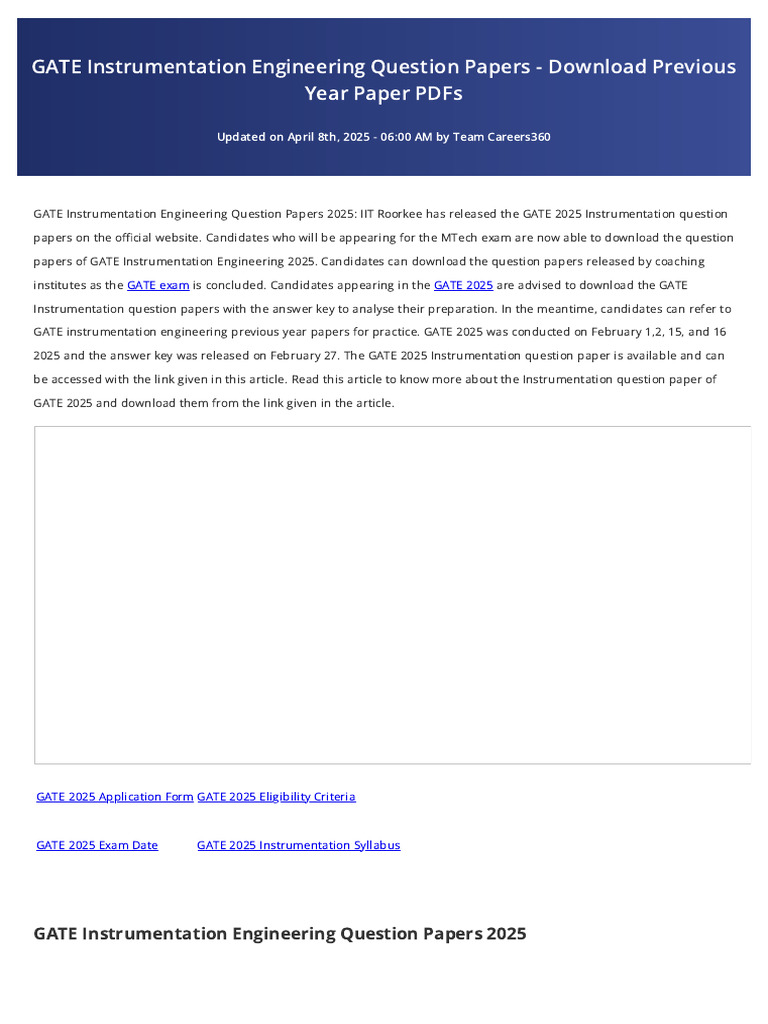 GATE Instrumentation Engineering Question Papers - Download Previous Year Paper PDFs

Updated on April 8th, 2025 - 06:00 AM by Team Careers360

GATE Instrumentation Engineering Question Papers 2025: IIT Roorkee has released the GATE 2025 Instrumentation question papers on the official website. Candidates who will be appearing for the MTech exam are now able to download the question papers of GATE Instrumentation Engineering 2025. Candidates can download the question papers released by coaching institutes as the GATE exam is concluded. Candidates appearing in the GATE 2025 are advised to download the GATE Instrumentation question papers with the answer key to analyse their preparation. In the meantime, candidates can refer to GATE instrumentation engineering previous year papers for practice. GATE 2025 was conducted on February 1,2, 15, and 16 2025 and the answer key was released on February 27. The GATE 2025 Instrumentation question paper is available and can be accessed with the link given in this article. Read this article to know more about the Instrumentation question paper of GATE 2025 and download them from the link given in the article.

GATE 2025 Application Form GATE 2025 Eligibility Criteria

GATE 2025 Exam Date GATE 2025 Instrumentation Syllabus

GATE Instrumentation Engineering Question Papers 2025